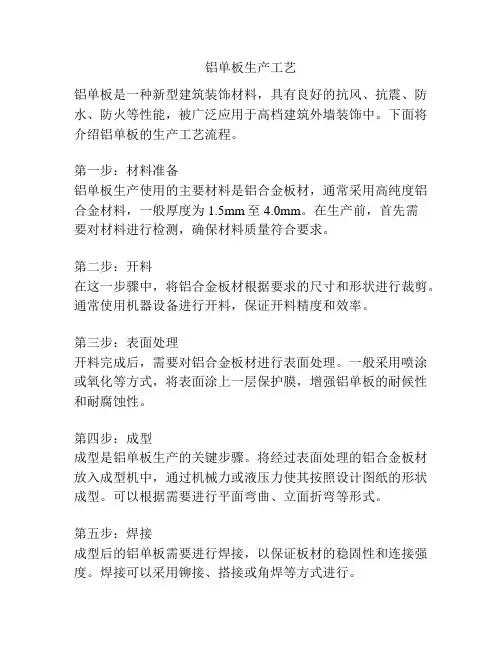 铝单板生产工艺

铝单板是一种新型建筑装饰材料，具有良好的抗风、抗震、防水、防火等性能，被广泛应用于高档建筑外墙装饰中。下面将介绍铝单板的生产工艺流程。

第一步：材料准备
铝单板生产使用的主要材料是铝合金板材，通常采用高纯度铝合金材料，一般厚度为 1.5mm 至 4.0mm。在生产前，首先需要对材料进行检测，确保材料质量符合要求。

第二步：开料
在这一步骤中，将铝合金板材根据要求的尺寸和形状进行裁剪。通常使用机器设备进行开料，保证开料精度和效率。

第三步：表面处理
开料完成后，需要对铝合金板材进行表面处理。一般采用喷涂或氧化等方式，将表面涂上一层保护膜，增强铝单板的耐候性和耐腐蚀性。

第四步：成型
成型是铝单板生产的关键步骤。将经过表面处理的铝合金板材放入成型机中，通过机械力或液压力使其按照设计图纸的形状成型。可以根据需要进行平面弯曲、立面折弯等形式。

第五步：焊接
成型后的铝单板需要进行焊接，以保证板材的稳固性和连接强度。焊接可以采用铆接、搭接或角焊等方式进行。